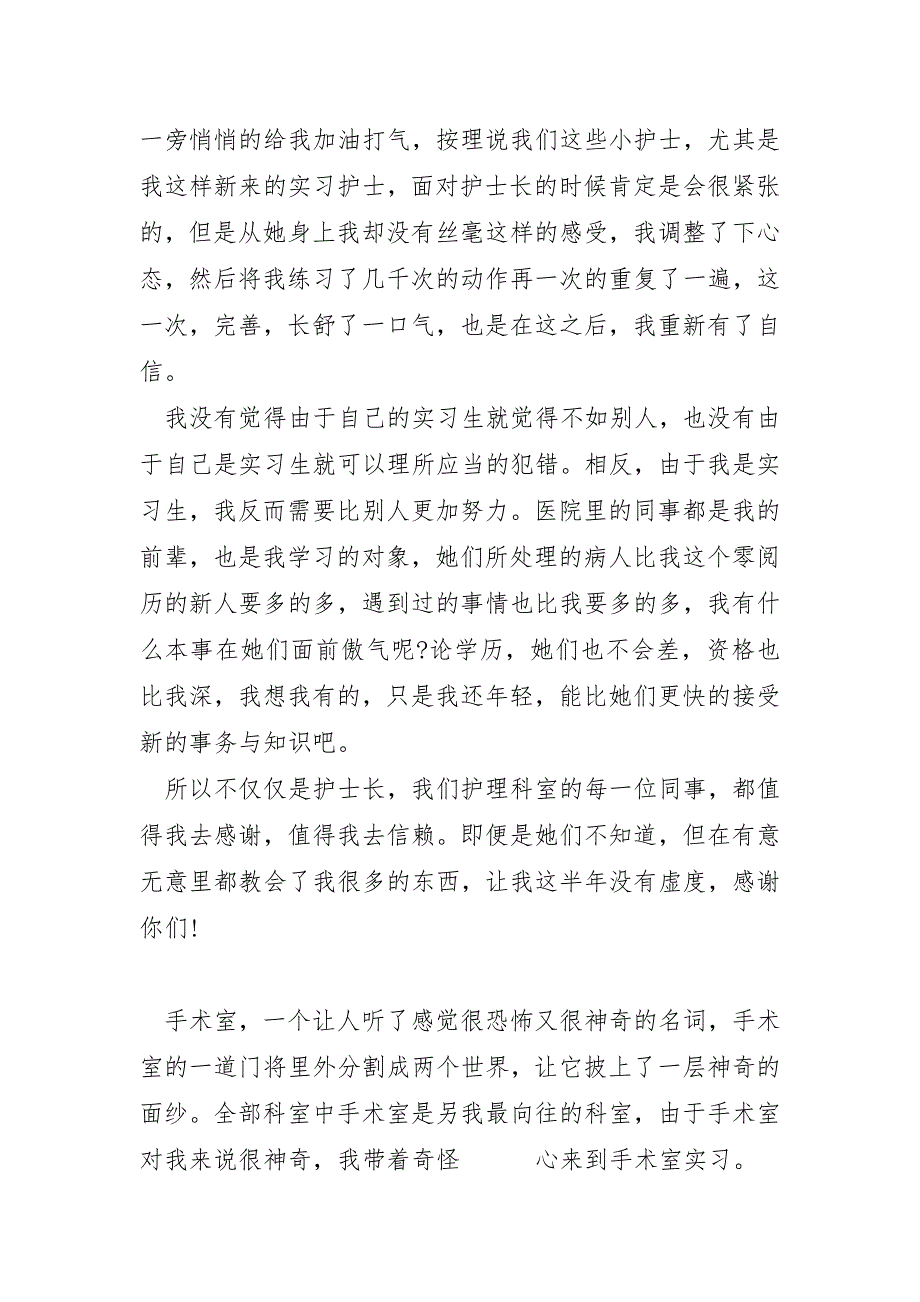 一旁悄悄的给我加油打气，按理说我们这些小护士，尤其是我这样新来的实习护士，面对护士长的时候肯定是会很紧张的，但是从她身上我却没有丝毫这样的感受，我调整了下心态，然后将我练习了几千次的动作再一次的重复了一遍，这一次，完善，长舒了一口气，也是在这之后，我重新有了自信。

我没有觉得由于自己的实习生就觉得不如别人，也没有由于自己是实习生就可以理所应当的犯错。相反，由于我是实习生，我反而需要比别人更加努力。医院里的同事都是我的前辈，也是我学习的对象，她们所处理的病人比我这个零阅历的新人要多的多，遇到过的事情也比我要多的多，我有什么本事在她们面前傲气呢?论学历，她们也不会差，资格也比我深，我想我有的，只是我还年轻，能比她们更快的接受新的事务与知识吧。

所以不仅仅是护士长，我们护理科室的每一位同事，都值得我去感谢，值得我去信赖。即便是她们不知道，但在有意无意里都教会了我很多的东西，让我这半年没有虚度，感谢你们!

手术室，一个让人听了感觉很恐怖又很神奇的名词，手术室的一道门将里外分割成两个世界，让它披上了一层神奇的面纱。全部科室中手术室是另我最向往的科室，由于手术室对我来说很神奇，我带着奇怪 心来到手术室实习。